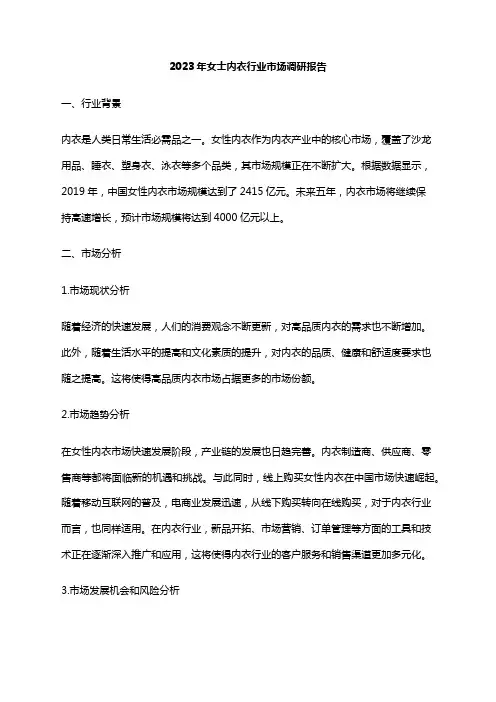 2023年女士内衣行业市场调研报告

一、行业背景

内衣是人类日常生活必需品之一。女性内衣作为内衣产业中的核心市场，覆盖了沙龙用品、睡衣、塑身衣、泳衣等多个品类，其市场规模正在不断扩大。根据数据显示，2019年，中国女性内衣市场规模达到了2415亿元。未来五年，内衣市场将继续保持高速增长，预计市场规模将达到4000亿元以上。

二、市场分析

1.市场现状分析

随着经济的快速发展，人们的消费观念不断更新，对高品质内衣的需求也不断增加。此外，随着生活水平的提高和文化素质的提升，对内衣的品质、健康和舒适度要求也随之提高。这将使得高品质内衣市场占据更多的市场份额。

2.市场趋势分析

在女性内衣市场快速发展阶段，产业链的发展也日趋完善。内衣制造商、供应商、零售商等都将面临新的机遇和挑战。与此同时，线上购买女性内衣在中国市场快速崛起。随着移动互联网的普及，电商业发展迅速，从线下购买转向在线购买，对于内衣行业而言，也同样适用。在内衣行业，新品开拓、市场营销、订单管理等方面的工具和技术正在逐渐深入推广和应用，这将使得内衣行业的客户服务和销售渠道更加多元化。

3.市场发展机会和风险分析